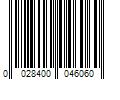 0 028400 046060